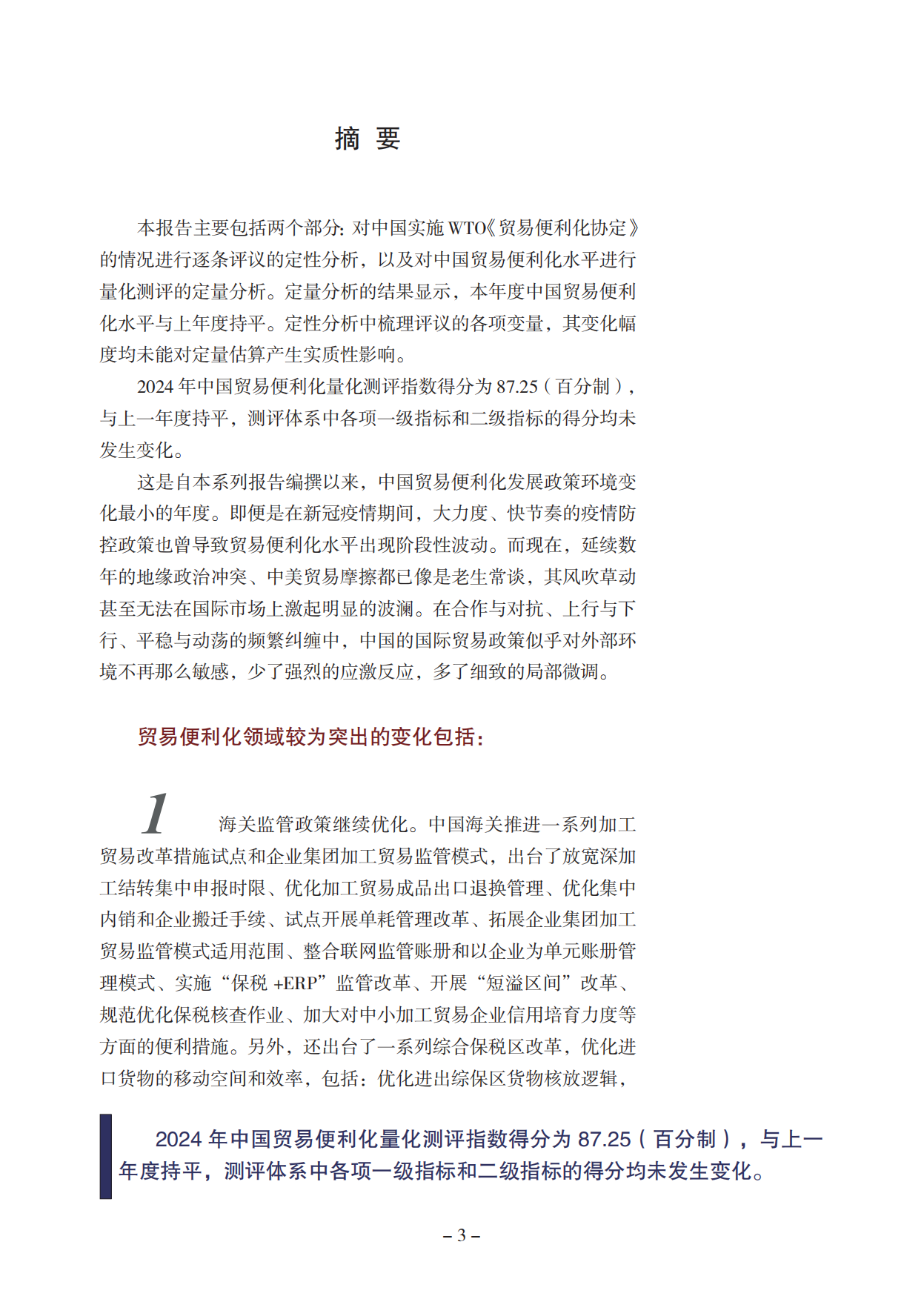 摘 要

本报告主要包括两个部分：对中国实施 WTO《贸易便利化协定》的情况进行逐条评议的定性分析，以及对中国贸易便利化水平进行量化测评的定量分析。定量分析的结果显示，本年度中国贸易便利化水平与上年度持平。定性分析中梳理评议的各项变量，其变化幅度均未能对定量估算产生实质性影响。

2024 年中国贸易便利化量化测评指数得分为 87.25（百分制），与上一年度持平，测评体系中各项一级指标和二级指标的得分均未发生变化。

这是自本系列报告编撰以来，中国贸易便利化发展政策环境变化最小的年度。即便是在新冠疫情期间，大力度、快节奏的疫情防控政策也曾导致贸易便利化水平出现阶段性波动。而现在，延续数年的地缘政治冲突、中美贸易摩擦都已像是老生常谈，其风吹草动甚至无法在国际市场上激起明显的波澜。在合作与对抗、上行与下行、平稳与动荡的频繁纠缠中，中国的国际贸易政策似乎对外部环境不再那么敏感，少了强烈的应激反应，多了细致的局部微调。

贸易便利化领域较为突出的变化包括：

1 海关监管政策继续优化。中国海关推进一系列加工贸易改革措施试点和企业集团加工贸易监管模式，出台了放宽深加工结转集中申报时限、优化加工贸易成品出口退换管理、优化集中内销和企业搬迁手续、试点开展单耗管理改革、拓展企业集团加工贸易监管模式适用范围、整合联网监管账册和以企业为单元账册管理模式、实施“保税 +ERP”监管改革、开展“短溢区间”改革、规范优化保税核查作业、加大对中小加工贸易企业信用培育力度等方面的便利措施。另外，还出台了一系列综合保税区改革，优化进口货物的移动空间和效率，包括：优化进出综保区货物核放逻辑，

2024 年中国贸易便利化量化测评指数得分为 87.25（百分制），与上一年度持平，测评体系中各项一级指标和二级指标的得分均未发生变化。

– 3 –